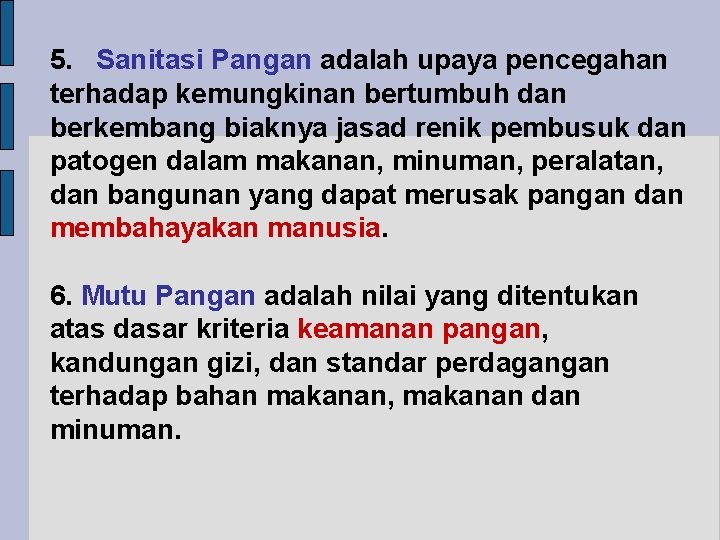 5. Sanitasi Pangan adalah upaya pencegahan terhadap kemungkinan bertumbuh dan berkembang biaknya jasad renik pembusuk dan patogen dalam makanan, minuman, peralatan, dan bangunan yang dapat merusak pangan dan membahayakan manusia.

6. Mutu Pangan adalah nilai yang ditentukan atas dasar kriteria keamanan pangan, kandungan gizi, dan standar perdagangan terhadap bahan makanan, makanan dan minuman.